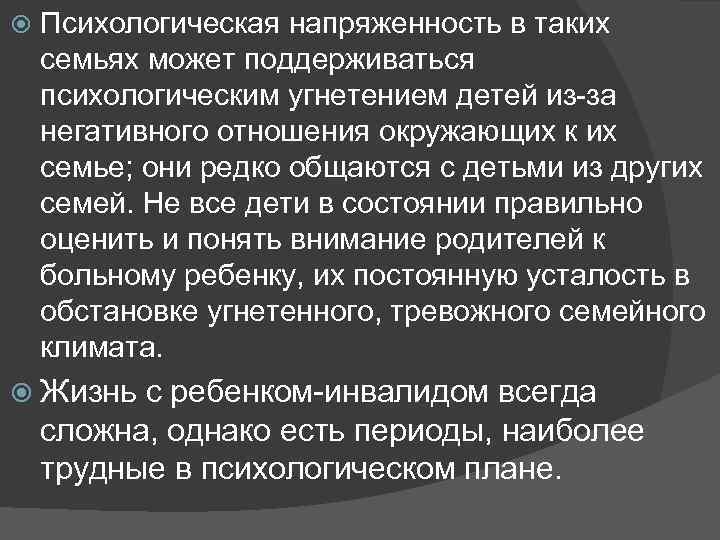 Психологическая напряженность в таких семьях может поддерживаться психологическим угнетением детей из-за негативного отношения окружающих к их семье; они редко общаются с детьми из других семей. Не все дети в состоянии правильно оценить и понять внимание родителей к больному ребенку, их постоянную усталость в обстановке угнетенного, тревожного семейного климата.

Жизнь с ребенком-инвалидом всегда сложна, однако есть периоды, наиболее трудные в психологическом плане.